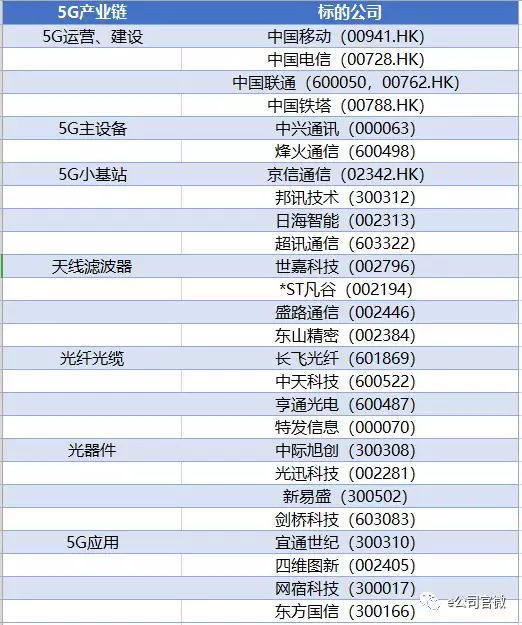 | 5G产业链 | 标的公司 |
|---|---|
| 5G运营、建设 | 中国移动（00941.HK） |
| | 中国电信（00728.HK） |
| | 中国联通（600050，00762.HK） |
| | 中国铁塔（00788.HK） |
| 5G主设备 | 中兴通讯（000063） |
| | 烽火通信（600498） |
| 5G小基站 | 京信通信（02342.HK） |
| | 邦讯技术（300312） |
| | 日海智能（002313） |
| | 超讯通信（603322） |
| 天线滤波器 | 世嘉科技（002796） |
| | *ST凡谷（002194） |
| | 盛路通信（002446） |
| | 东山精密（002384） |
| 光纤光缆 | 长飞光纤（601869） |
| | 中天科技（600522） |
| | 亨通光电（600487） |
| | 特发信息（000070） |
| 光器件 | 中际旭创（300308） |
| | 光迅科技（002281） |
| | 新易盛（300502） |
| | 剑桥科技（603083） |
| 5G应用 | 宜通世纪（300310） |
| | 四维图新（002405） |
| | 网宿科技（300017） |
| | 东方国信（300166） |

e公司官微